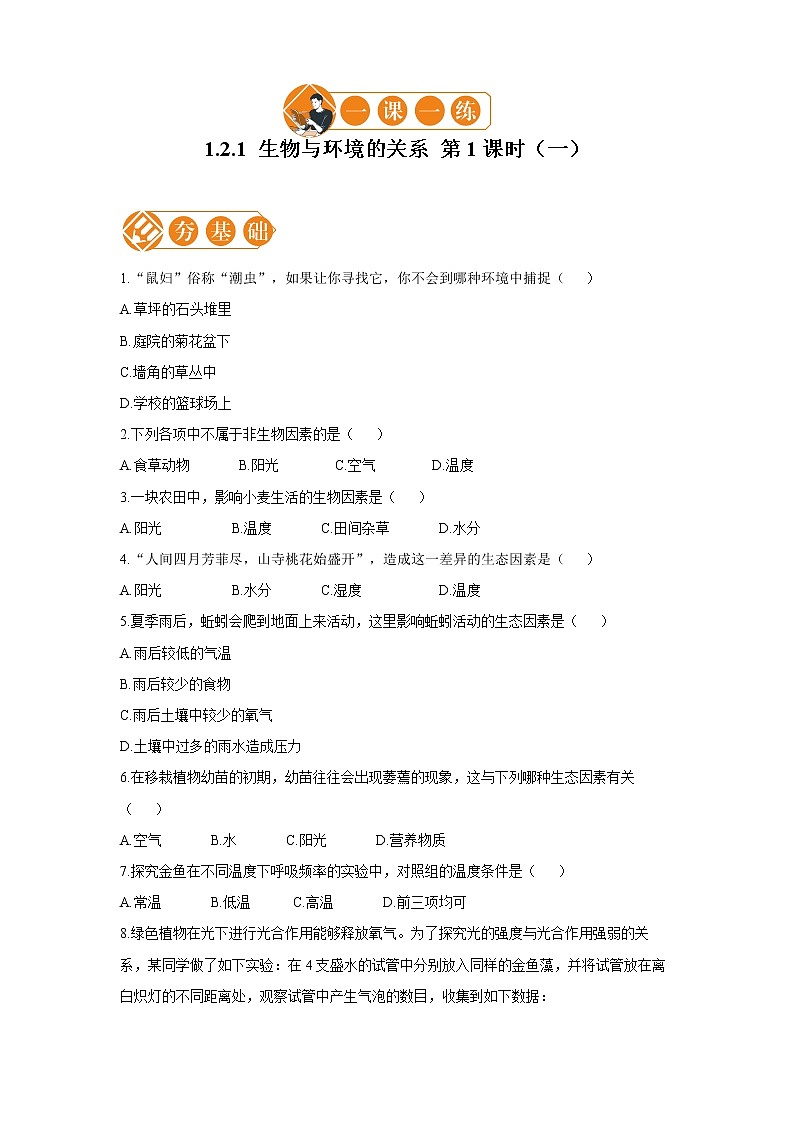 一课一练

1.2.1 生物与环境的关系 第1课时（一）

夯基础

1.“鼠妇”俗称“潮虫”，如果让你寻找它，你不会到哪种环境中捕捉（　　）

A.草坪的石头堆里

B.庭院的菊花盆下

C.墙角的草丛中

D.学校的篮球场上

2.下列各项中不属于非生物因素的是（　　）

A.食草动物　　B.阳光　　C.空气　　D.温度

3.一块农田中，影响小麦生活的生物因素是（　　）

A.阳光　　B.温度　　C.田间杂草　　D.水分

4.“人间四月芳菲尽，山寺桃花始盛开”，造成这一差异的生态因素是（　　）

A.阳光　　B.水分　　C.湿度　　D.温度

5.夏季雨后，蚯蚓会爬到地面上来活动，这里影响蚯蚓活动的生态因素是（　　）

A.雨后较低的气温

B.雨后较少的食物

C.雨后土壤中较少的氧气

D.土壤中过多的雨水造成压力

6.在移栽植物幼苗的初期，幼苗往往会出现萎蔫的现象，这与下列哪种生态因素有关（　　）

A.空气　　B.水　　C.阳光　　D.营养物质

7.探究金鱼在不同温度下呼吸频率的实验中，对照组的温度条件是（　　）

A.常温　　B.低温　　C.高温　　D.前三项均可

8.绿色植物在光下进行光合作用能够释放氧气。为了探究光的强度与光合作用强弱的关系，某同学做了如下实验：在4支盛水的试管中分别放入同样的金鱼藻，并将试管放在离白炽灯的不同距离处，观察试管中产生气泡的数目，收集到如下数据：